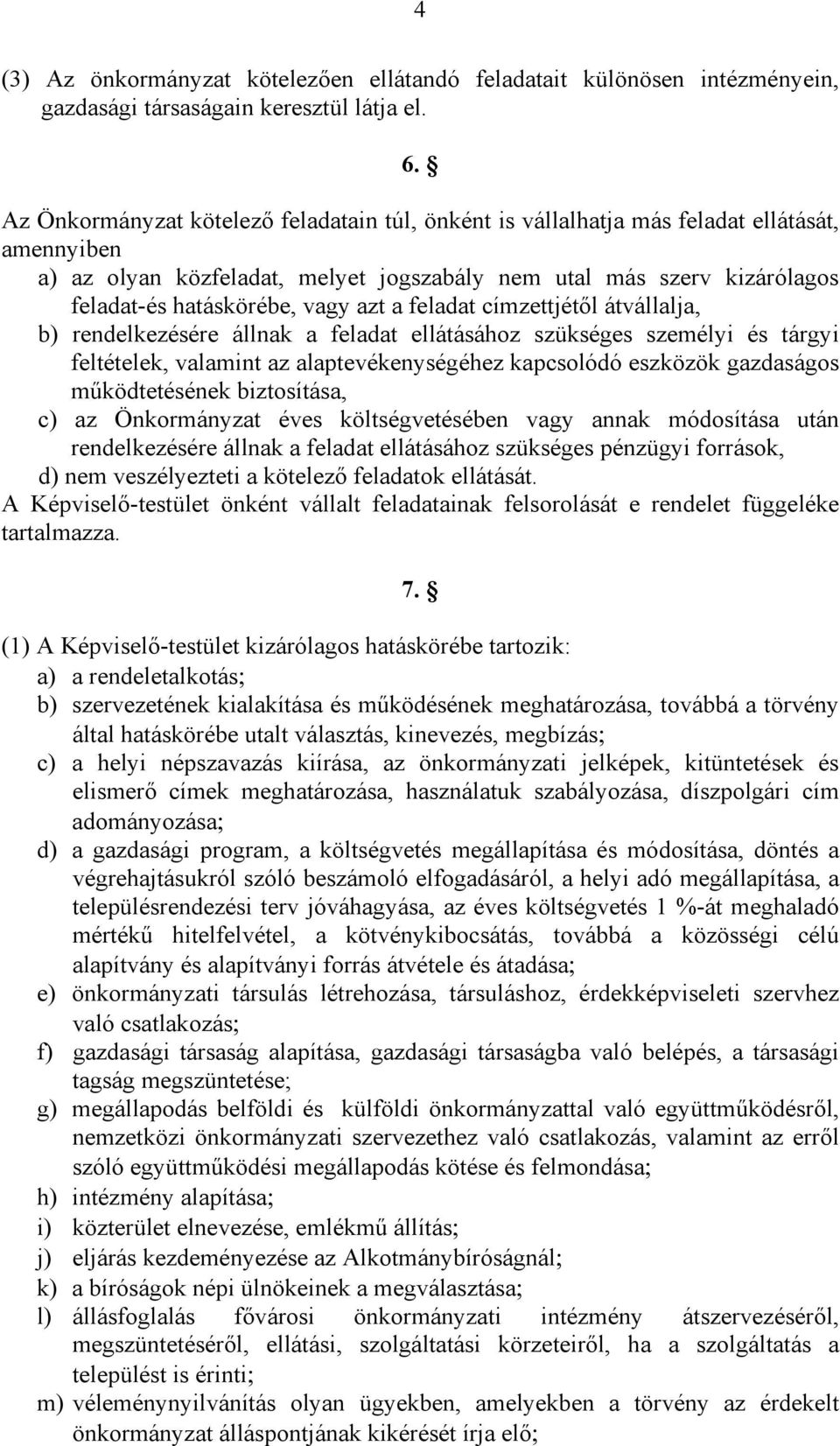 4

(3) Az önkormányzat kötelezően ellátandó feladatait különösen intézményein, gazdasági társaságain keresztül látja el.

6. §

Az Önkormányzat kötelező feladatain túl, önként is vállalhatja más feladat ellátását, amennyiben
a) az olyan közfeladat, melyet jogszabály nem utal más szerv kizárólagos feladat-és hatáskörébe, vagy azt a feladat címzettjétől átvállalja,
b) rendelkezésére állnak a feladat ellátásához szükséges személyi és tárgyi feltételek, valamint az alaptevékenységéhez kapcsolódó eszközök gazdaságos működtetésének biztosítása,
c) az Önkormányzat éves költségvetésében vagy annak módosítása után rendelkezésére állnak a feladat ellátásához szükséges pénzügyi források,
d) nem veszélyezteti a kötelező feladatok ellátását.
A Képviselő-testület önként vállalt feladatainak felsorolását e rendelet függeléke tartalmazza.

7. §

(1) A Képviselő-testület kizárólagos hatáskörébe tartozik:
a) a rendeletalkotás;
b) szervezetének kialakítása és működésének meghatározása, továbbá a törvény által hatáskörébe utalt választás, kinevezés, megbízás;
c) a helyi népszavazás kiírása, az önkormányzati jelképek, kitüntetések és elismerő címek meghatározása, használatuk szabályozása, díszpolgári cím adományozása;
d) a gazdasági program, a költségvetés megállapítása és módosítása, döntés a végrehajtásukról szóló beszámoló elfogadásáról, a helyi adó megállapítása, a településrendezési terv jóváhagyása, az éves költségvetés 1 %-át meghaladó mértékű hitelfelvétel, a kötvénykibocsátás, továbbá a közösségi célú alapítvány és alapítványi forrás átvétele és átadása;
e) önkormányzati társulás létrehozása, társuláshoz, érdekképviseleti szervhez való csatlakozás;
f) gazdasági társaság alapítása, gazdasági társaságba való belépés, a társasági tagság megszüntetése;
g) megállapodás belföldi és külföldi önkormányzattal való együttműködésről, nemzetközi önkormányzati szervezethez való csatlakozás, valamint az erről szóló együttműködési megállapodás kötése és felmondása;
h) intézmény alapítása;
i) közterület elnevezése, emlékmű állítás;
j) eljárás kezdeményezése az Alkotmánybíróságnál;
k) a bíróságok népi ülnökeinek a megválasztása;
l) állásfoglalás fővárosi önkormányzati intézmény átszervezéséről, megszüntetéséről, ellátási, szolgáltatási körzeteiről, ha a szolgáltatás a települést is érinti;
m) véleménynyilvánítás olyan ügyekben, amelyekben a törvény az érdekelt önkormányzat álláspontjának kikérését írja elő;